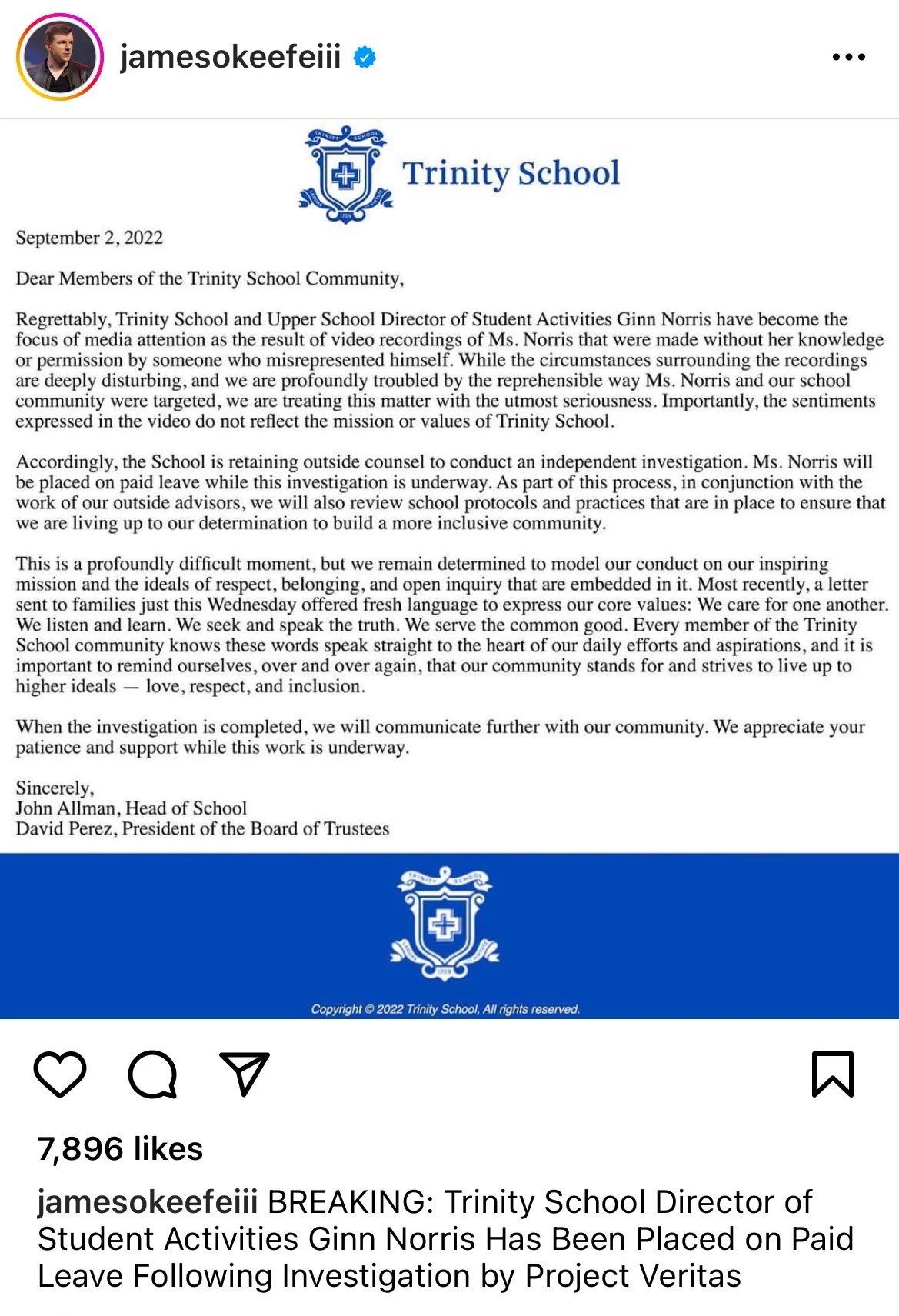 jamesokeefeiii

TRINITY SCHOOL
1709

Trinity School

September 2, 2022

Dear Members of the Trinity School Community,

Regrettably, Trinity School and Upper School Director of Student Activities Ginn Norris have become the focus of media attention as the result of video recordings of Ms. Norris that were made without her knowledge or permission by someone who misrepresented himself. While the circumstances surrounding the recordings are deeply disturbing, and we are profoundly troubled by the reprehensible way Ms. Norris and our school community were targeted, we are treating this matter with the utmost seriousness. Importantly, the sentiments expressed in the video do not reflect the mission or values of Trinity School.

Accordingly, the School is retaining outside counsel to conduct an independent investigation. Ms. Norris will be placed on paid leave while this investigation is underway. As part of this process, in conjunction with the work of our outside advisors, we will also review school protocols and practices that are in place to ensure that we are living up to our determination to build a more inclusive community.

This is a profoundly difficult moment, but we remain determined to model our conduct on our inspiring mission and the ideals of respect, belonging, and open inquiry that are embedded in it. Most recently, a letter sent to families just this Wednesday offered fresh language to express our core values: We care for one another. We listen and learn. We seek and speak the truth. We serve the common good. Every member of the Trinity School community knows these words speak straight to the heart of our daily efforts and aspirations, and it is important to remind ourselves, over and over again, that our community stands for and strives to live up to higher ideals — love, respect, and inclusion.

When the investigation is completed, we will communicate further with our community. We appreciate your patience and support while this work is underway.

Sincerely,
John Allman, Head of School
David Perez, President of the Board of Trustees

TRINITY SCHOOL
1709

Copyright © 2022 Trinity School, All rights reserved.

7,896 likes

jamesokeefeiii BREAKING: Trinity School Director of Student Activities Ginn Norris Has Been Placed on Paid Leave Following Investigation by Project Veritas